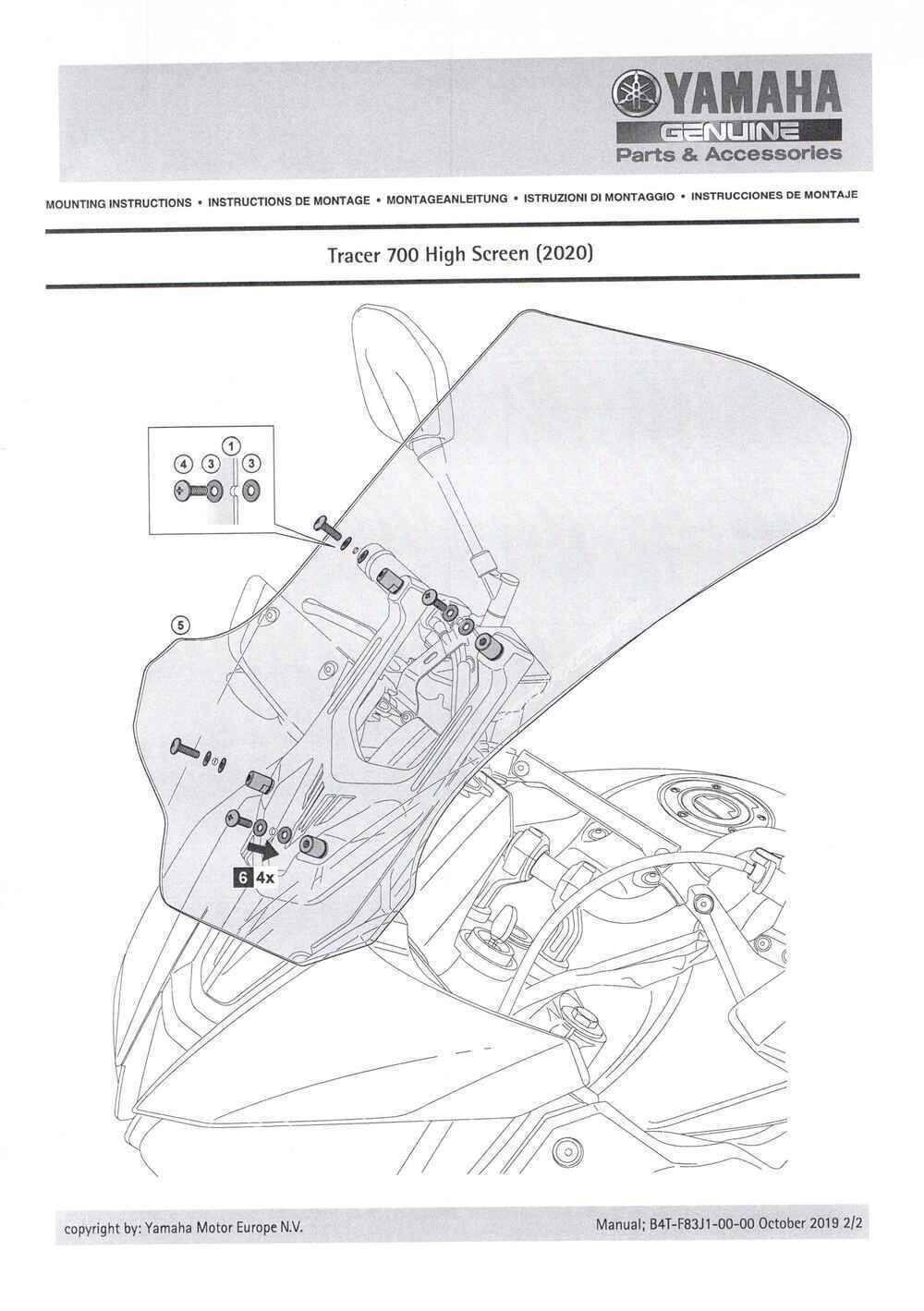 YAMAHA
GENUINE
Parts & Accessories

MOUNTING INSTRUCTIONS • INSTRUCTIONS DE MONTAGE • MONTAGEANLEITUNG • ISTRUZIONI DI MONTAGGIO • INSTRUCCIONES DE MONTAJE

Tracer 700 High Screen (2020)

1
4 3 3
5
6 4x

copyright by: Yamaha Motor Europe N.V.

Manual; B4T-F83J1-00-00 October 2019 2/2